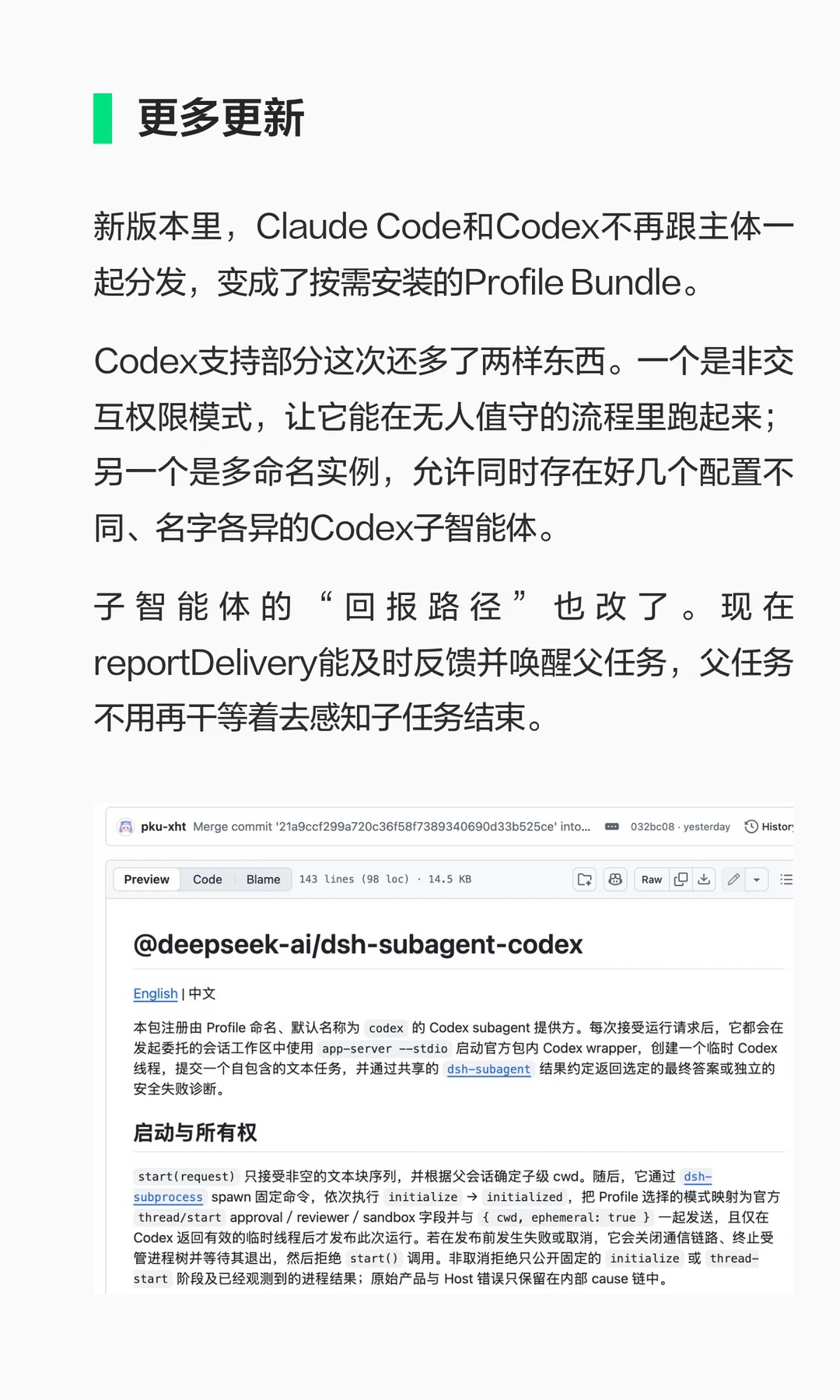 更多更新

新版本里，Claude Code和Codex不再跟主体一起分发，变成了按需安装的Profile Bundle。

Codex支持部分这次还多了两样东西。一个是非交互权限模式，让它能在无人值守的流程里跑起来；另一个是多命名实例，允许同时存在好几个配置不同、名字各异的Codex子智能体。

子智能体的“回报路径”也改了。现在reportDelivery能及时反馈并唤醒父任务，父任务不用再干等着去感知子任务结束。

pku-xht Merge commit '21a9ccf299a720c36f58f7389340690d33b525ce' into... 032bc08 · yesterday History

Preview Code Blame 143 lines (98 loc) · 14.5 KB Raw

@deepseek-ai/dsh-subagent-codex

English | 中文

本包注册由 Profile 命名、默认名称为 codex 的 Codex subagent 提供方。每次接受运行请求后，它都会在发起委托的会话工作区中使用 app-server --stdio 启动官方包内 Codex wrapper，创建一个临时 Codex 线程，提交一个自包含的文本任务，并通过共享的 dsh-subagent 结果约定返回选定的最终答案或独立的安全失败诊断。

启动与所有权

start(request) 只接受非空的文本块序列，并根据父会话确定子级 cwd。随后，它通过 dsh-subprocess spawn 固定命令，依次执行 initialize → initialized，把 Profile 选择的模式映射为官方 thread/start approval / reviewer / sandbox 字段并与 { cwd, ephemeral: true } 一起发送，且仅在 Codex 返回有效的临时线程后才发布此次运行。若在发布前发生失败或取消，它会关闭通信链路、终止受管进程树并等待其退出，然后拒绝 start() 调用。非取消拒绝只公开固定的 initialize 或 thread-start 阶段及已经观测到的进程结果；原始产品与 Host 错误只保留在内部 cause 链中。